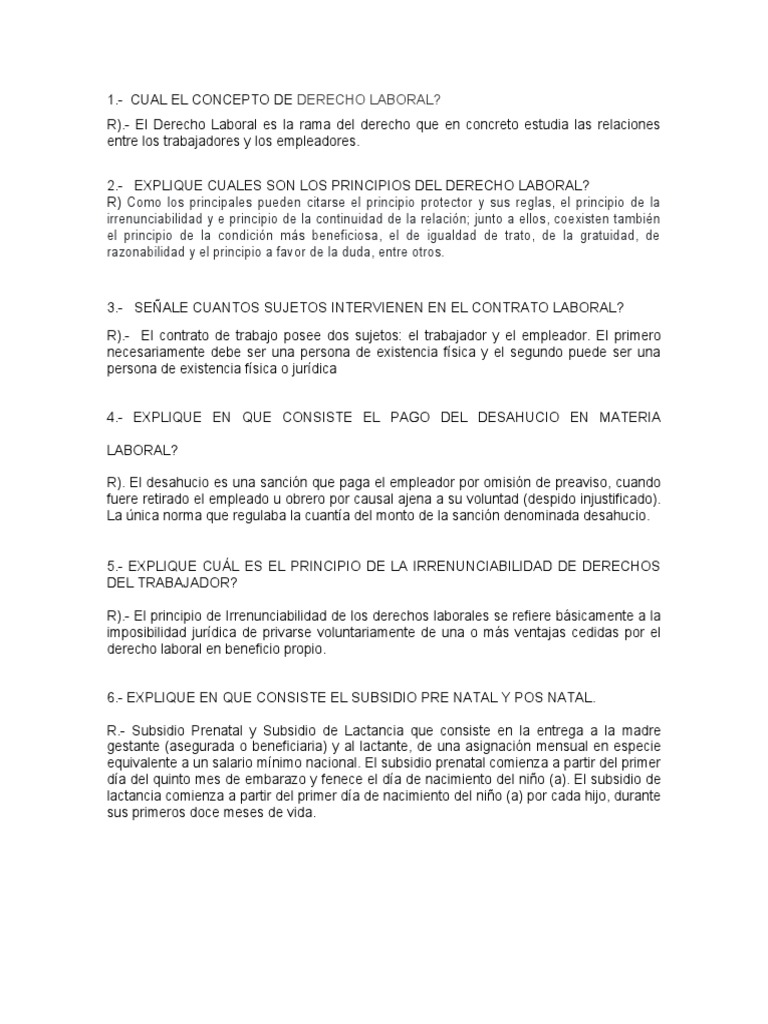 1.- CUAL EL CONCEPTO DE DERECHO LABORAL?

R).- El Derecho Laboral es la rama del derecho que en concreto estudia las relaciones entre los trabajadores y los empleadores.

2.- EXPLIQUE CUALES SON LOS PRINCIPIOS DEL DERECHO LABORAL?
R) Como los principales pueden citarse el principio protector y sus reglas, el principio de la irrenunciabilidad y e principio de la continuidad de la relación; junto a ellos, coexisten también el principio de la condición más beneficiosa, el de igualdad de trato, de la gratuidad, de razonabilidad y el principio a favor de la duda, entre otros.

3.- SEÑALE CUANTOS SUJETOS INTERVIENEN EN EL CONTRATO LABORAL?

R).- El contrato de trabajo posee dos sujetos: el trabajador y el empleador. El primero necesariamente debe ser una persona de existencia física y el segundo puede ser una persona de existencia física o jurídica

4.- EXPLIQUE EN QUE CONSISTE EL PAGO DEL DESAHUCIO EN MATERIA LABORAL?

R). El desahucio es una sanción que paga el empleador por omisión de preaviso, cuando fuere retirado el empleado u obrero por causal ajena a su voluntad (despido injustificado). La única norma que regulaba la cuantía del monto de la sanción denominada desahucio.

5.- EXPLIQUE CUÁL ES EL PRINCIPIO DE LA IRRENUNCIABILIDAD DE DERECHOS DEL TRABAJADOR?

R).- El principio de Irrenunciabilidad de los derechos laborales se refiere básicamente a la imposibilidad jurídica de privarse voluntariamente de una o más ventajas cedidas por el derecho laboral en beneficio propio.

6.- EXPLIQUE EN QUE CONSISTE EL SUBSIDIO PRE NATAL Y POS NATAL.

R.- Subsidio Prenatal y Subsidio de Lactancia que consiste en la entrega a la madre gestante (asegurada o beneficiaria) y al lactante, de una asignación mensual en especie equivalente a un salario mínimo nacional. El subsidio prenatal comienza a partir del primer día del quinto mes de embarazo y fenece el día de nacimiento del niño (a). El subsidio de lactancia comienza a partir del primer día de nacimiento del niño (a) por cada hijo, durante sus primeros doce meses de vida.